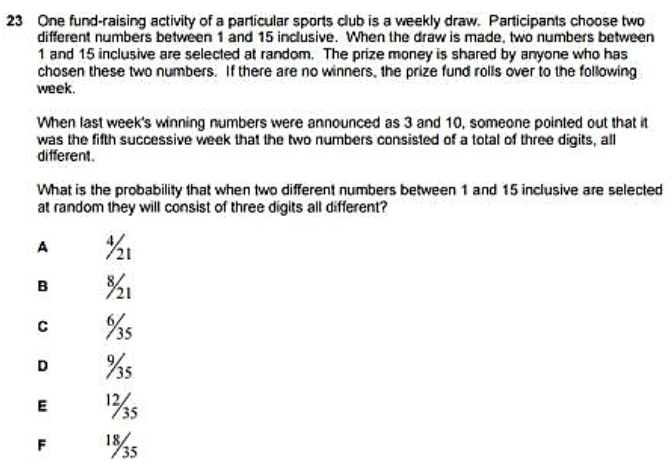 23 One fund-raising activity of a particular sports club is a weekly draw. Participants choose two different numbers between 1 and 15 inclusive. When the draw is made, two numbers between 1 and 15 inclusive are selected at random. The prize money is shared by anyone who has chosen these two numbers. If there are no winners, the prize fund rolls over to the following week.

When last week's winning numbers were announced as 3 and 10, someone pointed out that it was the fifth successive week that the two numbers consisted of a total of three digits, all different.

What is the probability that when two different numbers between 1 and 15 inclusive are selected at random they will consist of three digits all different?

A $\frac{4}{21}$

B $\frac{8}{21}$

C $\frac{6}{35}$

D $\frac{9}{35}$

E $\frac{12}{35}$

F $\frac{18}{35}$